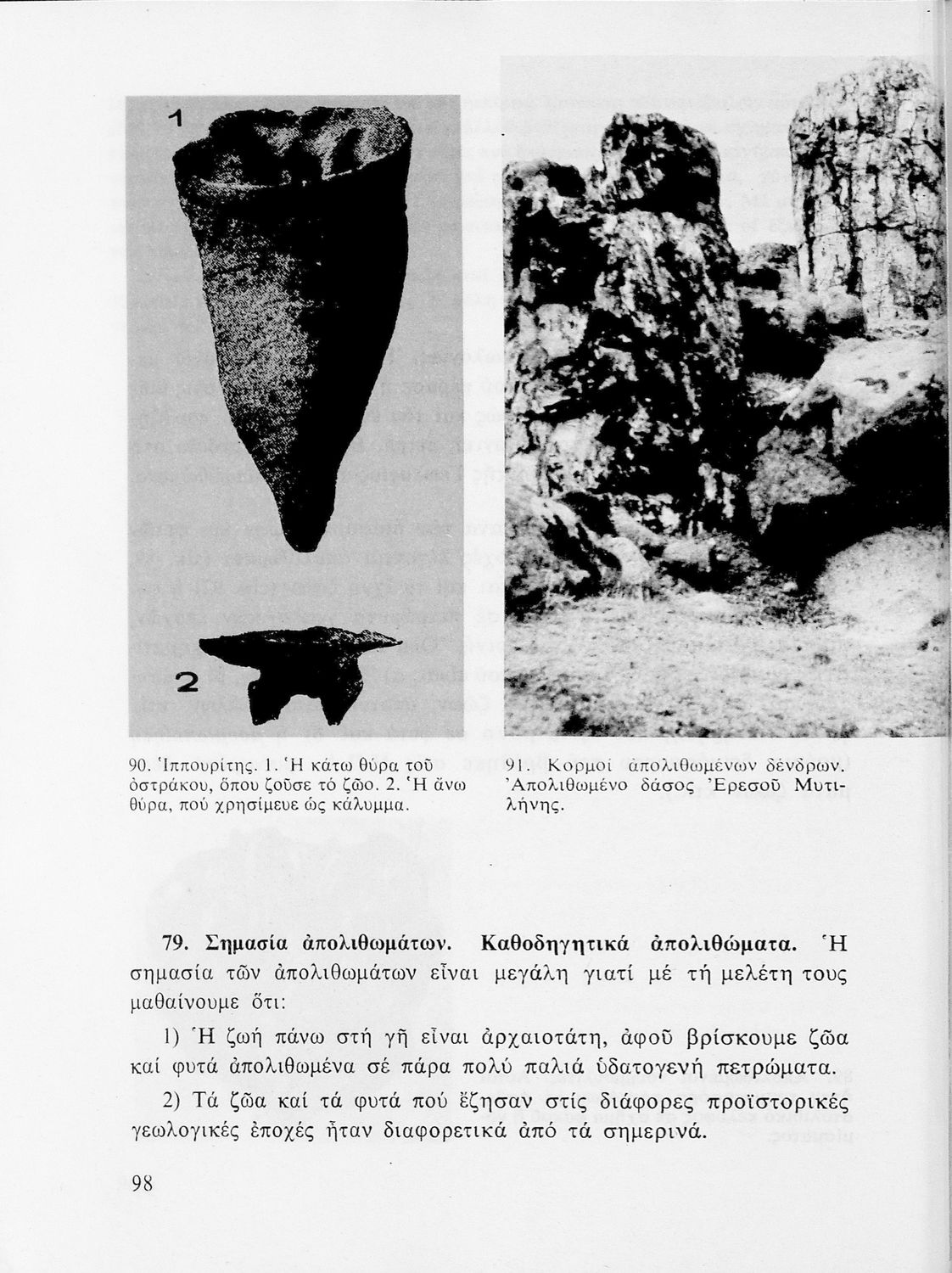 1

2

90. Ἱππουρίτης. 1. Ἡ κάτω θύρα τοῦ ὀστράκου, ὅπου ζοῦσε τό ζῶο. 2. Ἡ ἄνω θύρα, πού χρησίμευε ὡς κάλυμμα.

91. Κορμοί ἀπολιθωμένων δένδρων. Ἀπολιθωμένο δάσος Ἐρεσοῦ Μυτιλήνης.

79. Σημασία ἀπολιθωμάτων. Καθοδηγητικά ἀπολιθώματα. Ἡ σημασία τῶν ἀπολιθωμάτων εἶναι μεγάλη γιατί μέ τή μελέτη τους μαθαίνουμε ὅτι:

1) Ἡ ζωή πάνω στή γῆ εἶναι ἀρχαιοτάτη, ἀφοῦ βρίσκουμε ζῶα καί φυτά ἀπολιθωμένα σέ πάρα πολύ παλιά ὑδατογενή πετρώματα.

2) Τά ζῶα καί τά φυτά πού ἔζησαν στίς διάφορες προϊστορικές γεωλογικές ἐποχές ἦταν διαφορετικά ἀπό τά σημερινά.

98